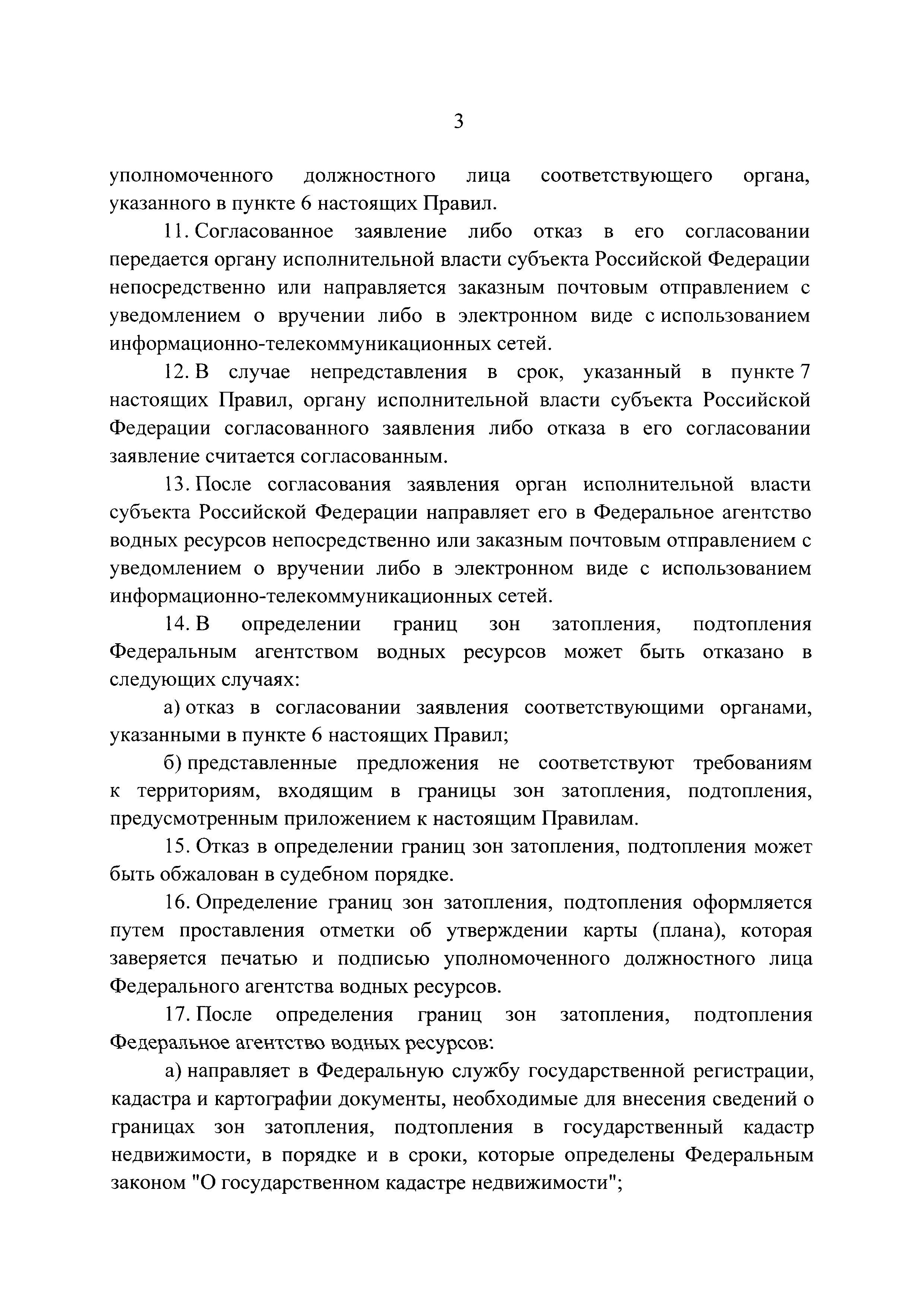 3

уполномоченного должностного лица соответствующего органа, указанного в пункте 6 настоящих Правил.

11. Согласованное заявление либо отказ в его согласовании передается органу исполнительной власти субъекта Российской Федерации непосредственно или направляется заказным почтовым отправлением с уведомлением о вручении либо в электронном виде с использованием информационно-телекоммуникационных сетей.

12. В случае непредставления в срок, указанный в пункте 7 настоящих Правил, органу исполнительной власти субъекта Российской Федерации согласованного заявления либо отказа в его согласовании заявление считается согласованным.

13. После согласования заявления орган исполнительной власти субъекта Российской Федерации направляет его в Федеральное агентство водных ресурсов непосредственно или заказным почтовым отправлением с уведомлением о вручении либо в электронном виде с использованием информационно-телекоммуникационных сетей.

14. В определении границ зон затопления, подтопления Федеральным агентством водных ресурсов может быть отказано в следующих случаях:

а) отказ в согласовании заявления соответствующими органами, указанными в пункте 6 настоящих Правил;

б) представленные предложения не соответствуют требованиям к территориям, входящим в границы зон затопления, подтопления, предусмотренным приложением к настоящим Правилам.

15. Отказ в определении границ зон затопления, подтопления может быть обжалован в судебном порядке.

16. Определение границ зон затопления, подтопления оформляется путем проставления отметки об утверждении карты (плана), которая заверяется печатью и подписью уполномоченного должностного лица Федерального агентства водных ресурсов.

17. После определения границ зон затопления, подтопления Федеральное агентство водных ресурсов:

а) направляет в Федеральную службу государственной регистрации, кадастра и картографии документы, необходимые для внесения сведений о границах зон затопления, подтопления в государственный кадастр недвижимости, в порядке и в сроки, которые определены Федеральным законом "О государственном кадастре недвижимости";